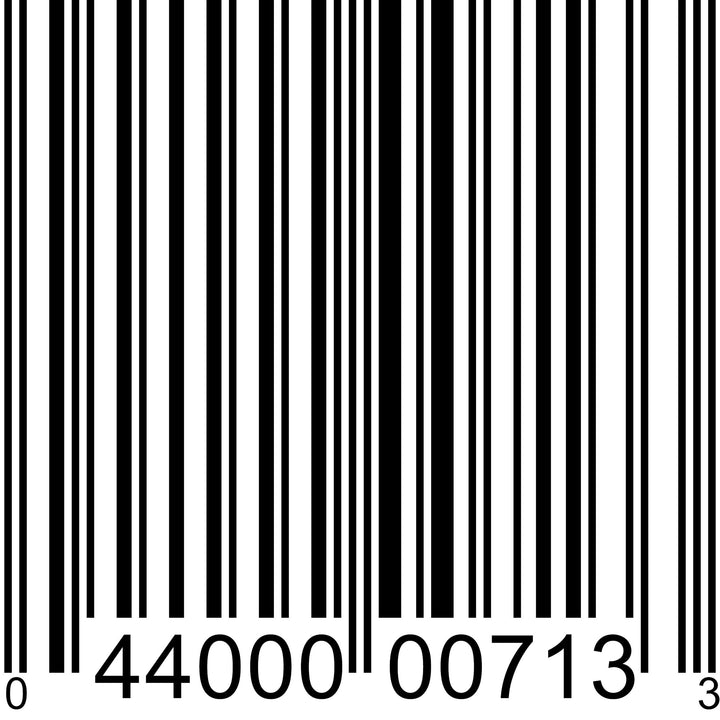 0 44000 00713 3